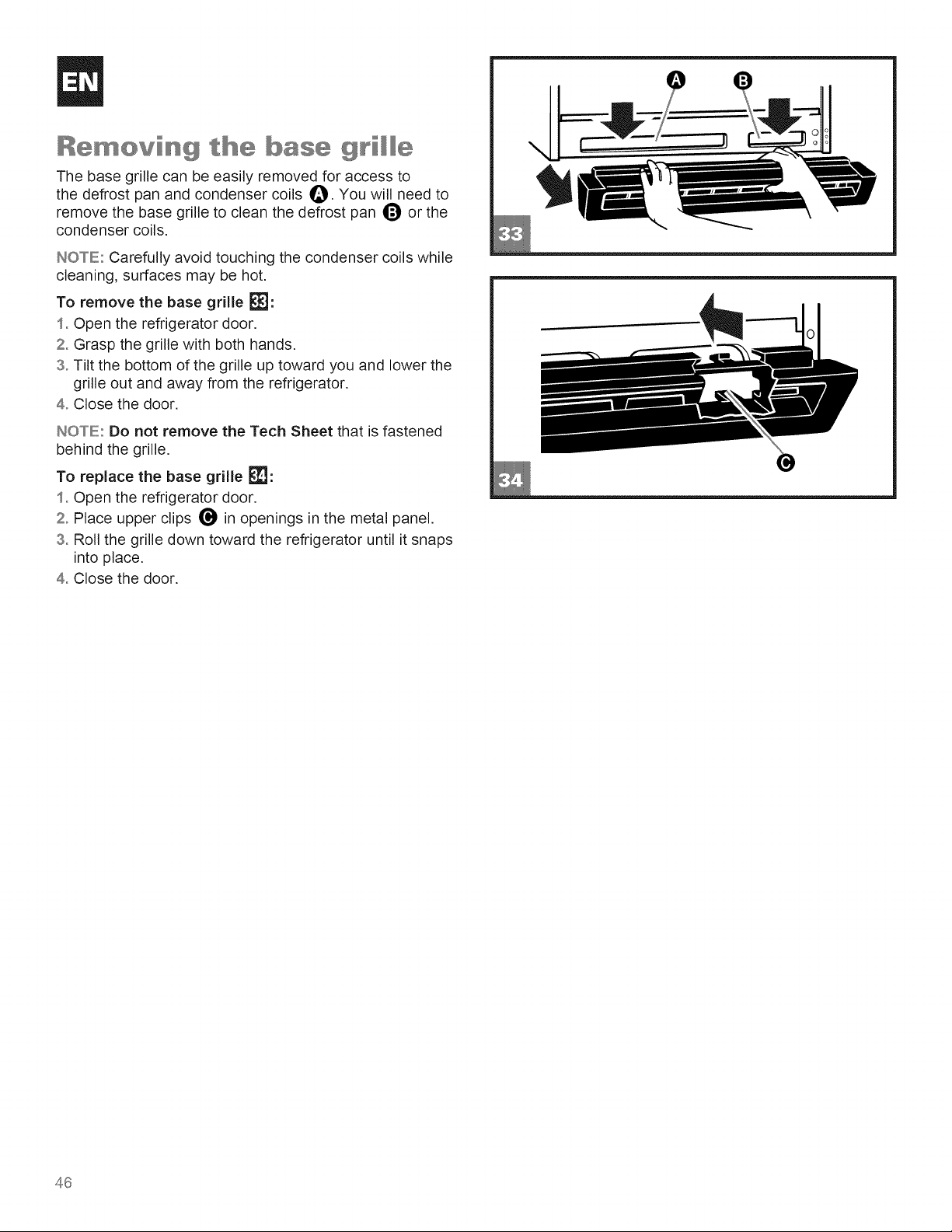 EN

Removing the base grille

The base grille can be easily removed for access to the defrost pan and condenser coils A. You will need to remove the base grille to clean the defrost pan B or the condenser coils.

NOTE: Carefully avoid touching the condenser coils while cleaning, surfaces may be hot.

To remove the base grille 33:

1. Open the refrigerator door.
2. Grasp the grille with both hands.
3. Tilt the bottom of the grille up toward you and lower the grille out and away from the refrigerator.
4. Close the door.

NOTE: Do not remove the Tech Sheet that is fastened behind the grille.

To replace the base grille 34:

1. Open the refrigerator door.
2. Place upper clips C in openings in the metal panel.
3. Roll the grille down toward the refrigerator until it snaps into place.
4. Close the door.

A B

33

C

34

46